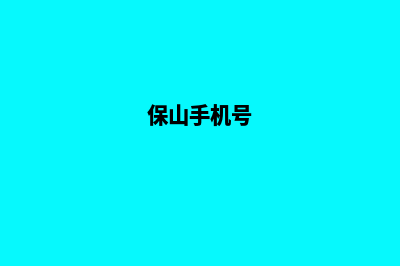 保山手机号